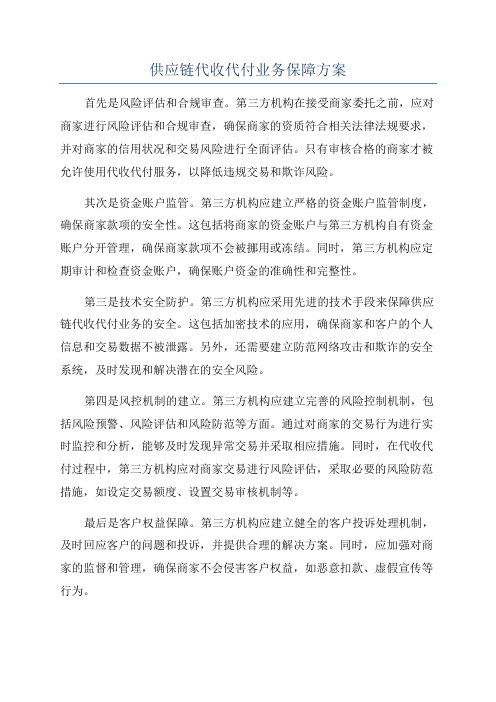 供应链代收代付业务保障方案

首先是风险评估和合规审查。第三方机构在接受商家委托之前，应对商家进行风险评估和合规审查，确保商家的资质符合相关法律法规要求，并对商家的信用状况和交易风险进行全面评估。只有审核合格的商家才被允许使用代收代付服务，以降低违规交易和欺诈风险。

其次是资金账户监管。第三方机构应建立严格的资金账户监管制度，确保商家款项的安全性。这包括将商家的资金账户与第三方机构自有资金账户分开管理，确保商家款项不会被挪用或冻结。同时，第三方机构应定期审计和检查资金账户，确保账户资金的准确性和完整性。

第三是技术安全防护。第三方机构应采用先进的技术手段来保障供应链代收代付业务的安全。这包括加密技术的应用，确保商家和客户的个人信息和交易数据不被泄露。另外，还需要建立防范网络攻击和欺诈的安全系统，及时发现和解决潜在的安全风险。

第四是风控机制的建立。第三方机构应建立完善的风险控制机制，包括风险预警、风险评估和风险防范等方面。通过对商家的交易行为进行实时监控和分析，能够及时发现异常交易并采取相应措施。同时，在代收代付过程中，第三方机构应对商家交易进行风险评估，采取必要的风险防范措施，如设定交易额度、设置交易审核机制等。

最后是客户权益保障。第三方机构应建立健全的客户投诉处理机制，及时回应客户的问题和投诉，并提供合理的解决方案。同时，应加强对商家的监督和管理，确保商家不会侵害客户权益，如恶意扣款、虚假宣传等行为。